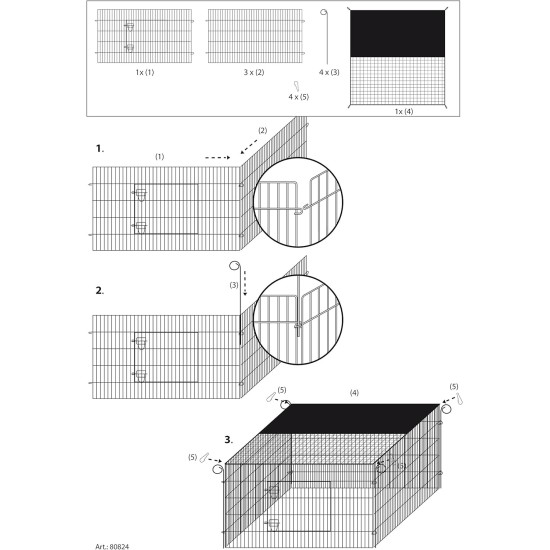 1x (1)

3 x (2)

4 x (3)

4 x (5)

1x (4)

1.

(1)

(2)

2.

(3)

(5)

(4)

(5)

3.

(5)

(5)

Art.: 80824